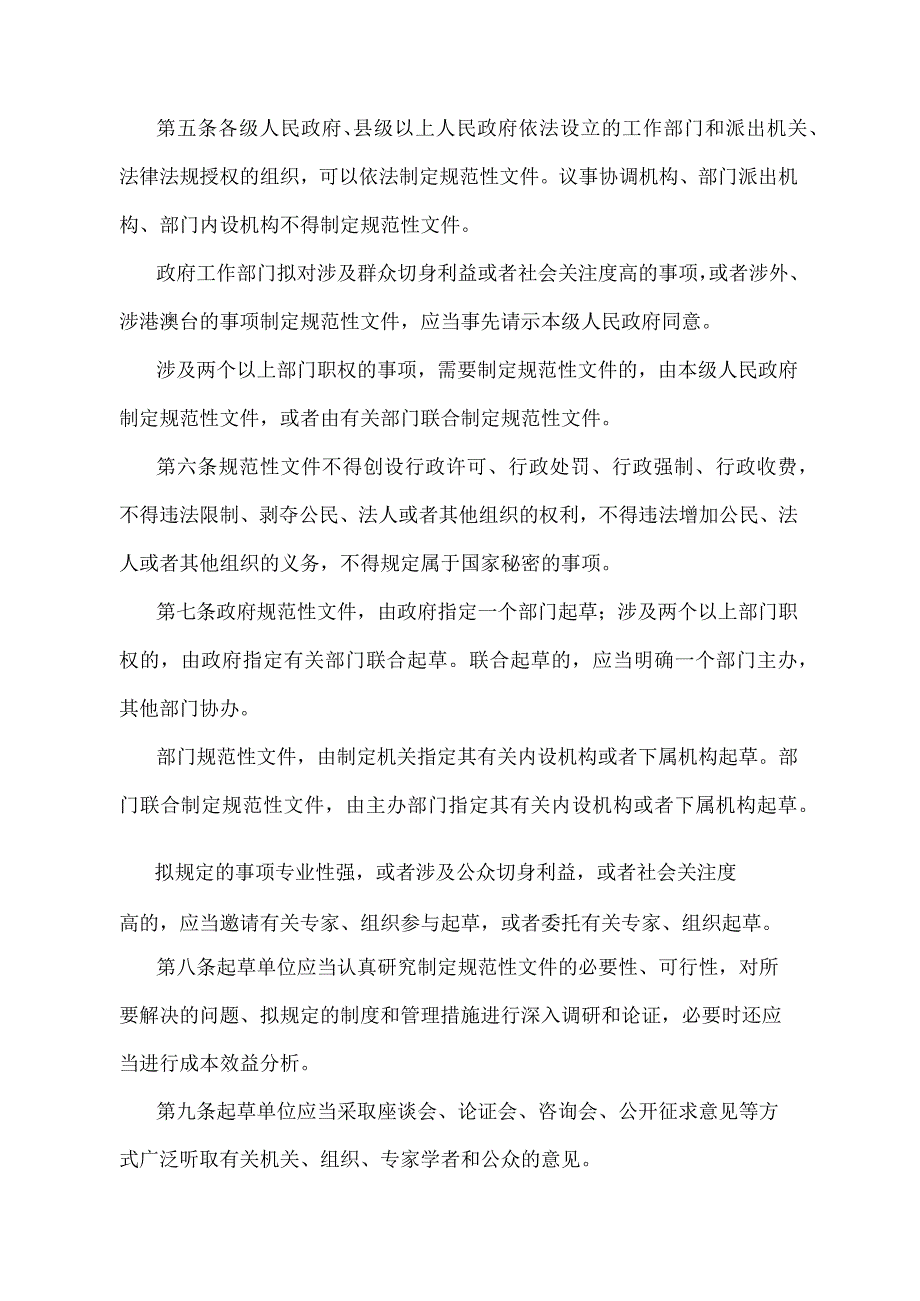 第五条各级人民政府、县级以上人民政府依法设立的工作部门和派出机关、法律法规授权的组织，可以依法制定规范性文件。议事协调机构、部门派出机构、部门内设机构不得制定规范性文件。

政府工作部门拟对涉及群众切身利益或者社会关注度高的事项，或者涉外、涉港澳台的事项制定规范性文件，应当事先请示本级人民政府同意。

涉及两个以上部门职权的事项，需要制定规范性文件的，由本级人民政府制定规范性文件，或者由有关部门联合制定规范性文件。

第六条规范性文件不得创设行政许可、行政处罚、行政强制、行政收费，不得违法限制、剥夺公民、法人或者其他组织的权利，不得违法增加公民、法人或者其他组织的义务，不得规定属于国家秘密的事项。

第七条政府规范性文件，由政府指定一个部门起草；涉及两个以上部门职权的，由政府指定有关部门联合起草。联合起草的，应当明确一个部门主办，其他部门协办。

部门规范性文件，由制定机关指定其有关内设机构或者下属机构起草。部门联合制定规范性文件，由主办部门指定其有关内设机构或者下属机构起草。

拟规定的事项专业性强，或者涉及公众切身利益，或者社会关注度高的，应当邀请有关专家、组织参与起草，或者委托有关专家、组织起草。

第八条起草单位应当认真研究制定规范性文件的必要性、可行性，对所要解决的问题、拟规定的制度和管理措施进行深入调研和论证，必要时还应当进行成本效益分析。

第九条起草单位应当采取座谈会、论证会、咨询会、公开征求意见等方式广泛听取有关机关、组织、专家学者和公众的意见。